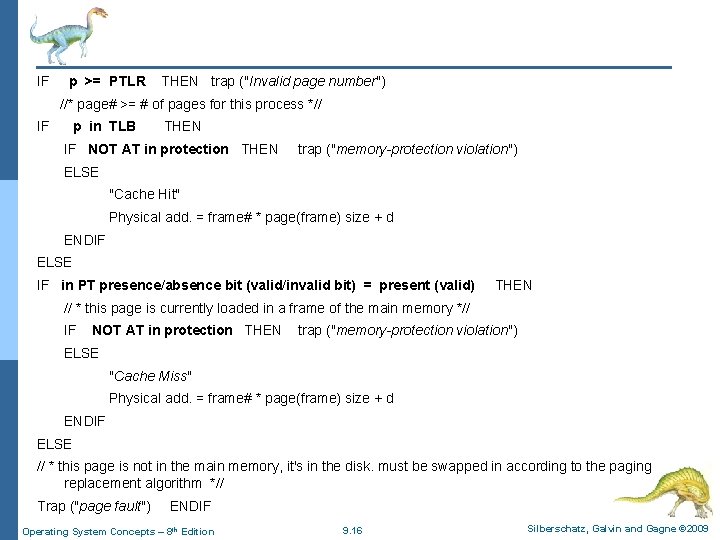 IF p >= PTLR THEN trap ("Invalid page number")

//* page# >= # of pages for this process *//

IF p in TLB THEN

IF NOT AT in protection THEN trap ("memory-protection violation")

ELSE

"Cache Hit"

Physical add. = frame# * page(frame) size + d

ENDIF

ELSE

IF in PT presence/absence bit (valid/invalid bit) = present (valid) THEN

// * this page is currently loaded in a frame of the main memory *//

IF NOT AT in protection THEN trap ("memory-protection violation")

ELSE

"Cache Miss"

Physical add. = frame# * page(frame) size + d

ENDIF

ELSE

// * this page is not in the main memory, it's in the disk. must be swapped in according to the paging replacement algorithm *//

Trap ("page fault") ENDIF

Operating System Concepts – 8th Edition 9.16 Silberschatz, Galvin and Gagne ©2009